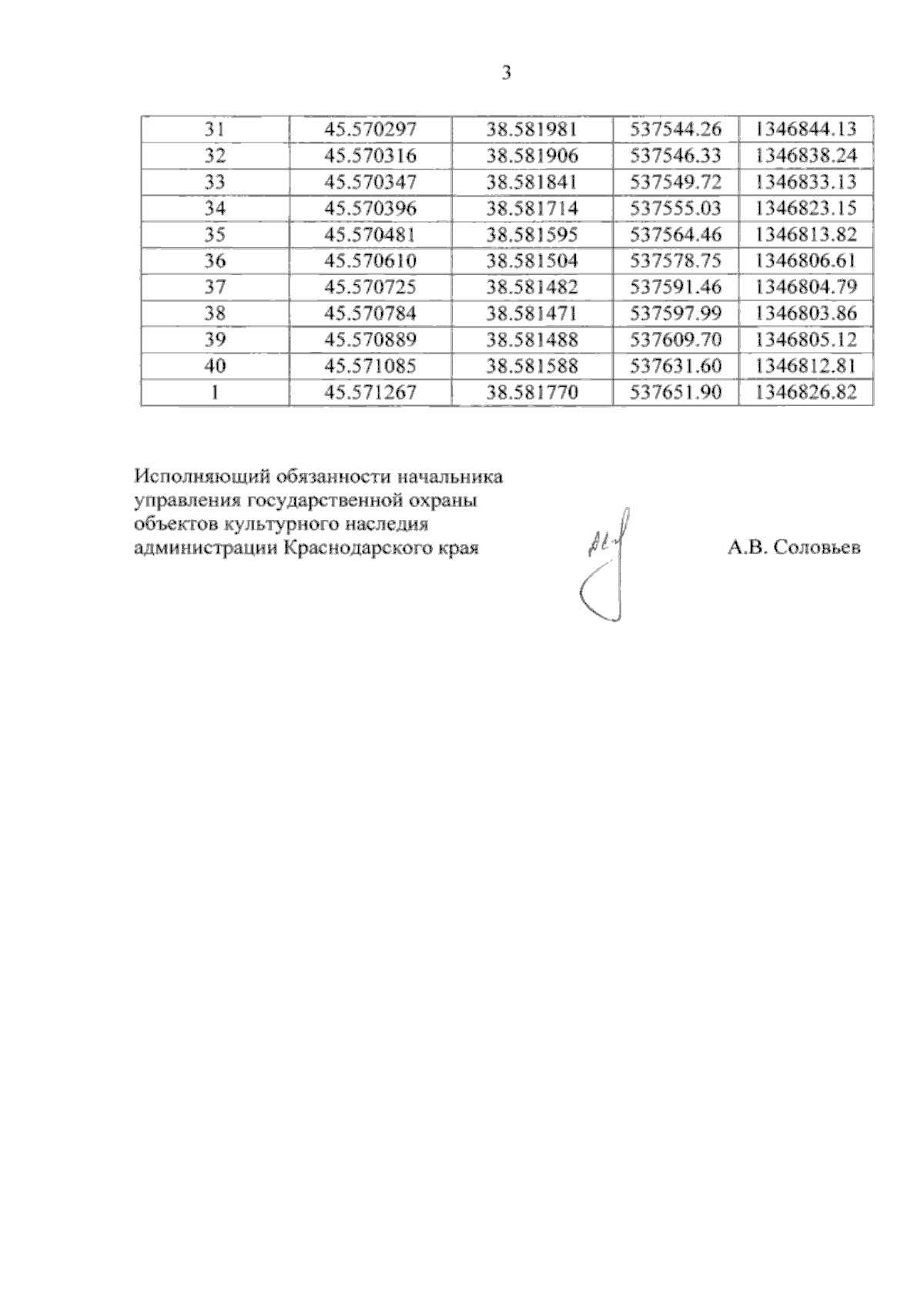 3

| 31 | 45.570297 | 38.581981 | 537544.26 | 1346844.13 |
|---|---|---|---|---|
| 32 | 45.570316 | 38.581906 | 537546.33 | 1346838.24 |
| 33 | 45.570347 | 38.581841 | 537549.72 | 1346833.13 |
| 34 | 45.570396 | 38.581714 | 537555.03 | 1346823.15 |
| 35 | 45.570481 | 38.581595 | 537564.46 | 1346813.82 |
| 36 | 45.570610 | 38.581504 | 537578.75 | 1346806.61 |
| 37 | 45.570725 | 38.581482 | 537591.46 | 1346804.79 |
| 38 | 45.570784 | 38.581471 | 537597.99 | 1346803.86 |
| 39 | 45.570889 | 38.581488 | 537609.70 | 1346805.12 |
| 40 | 45.571085 | 38.581588 | 537631.60 | 1346812.81 |
| 1 | 45.571267 | 38.581770 | 537651.90 | 1346826.82 |

Исполняющий обязанности начальника
управления государственной охраны
объектов культурного наследия
администрации Краснодарского края

А.В. Соловьев